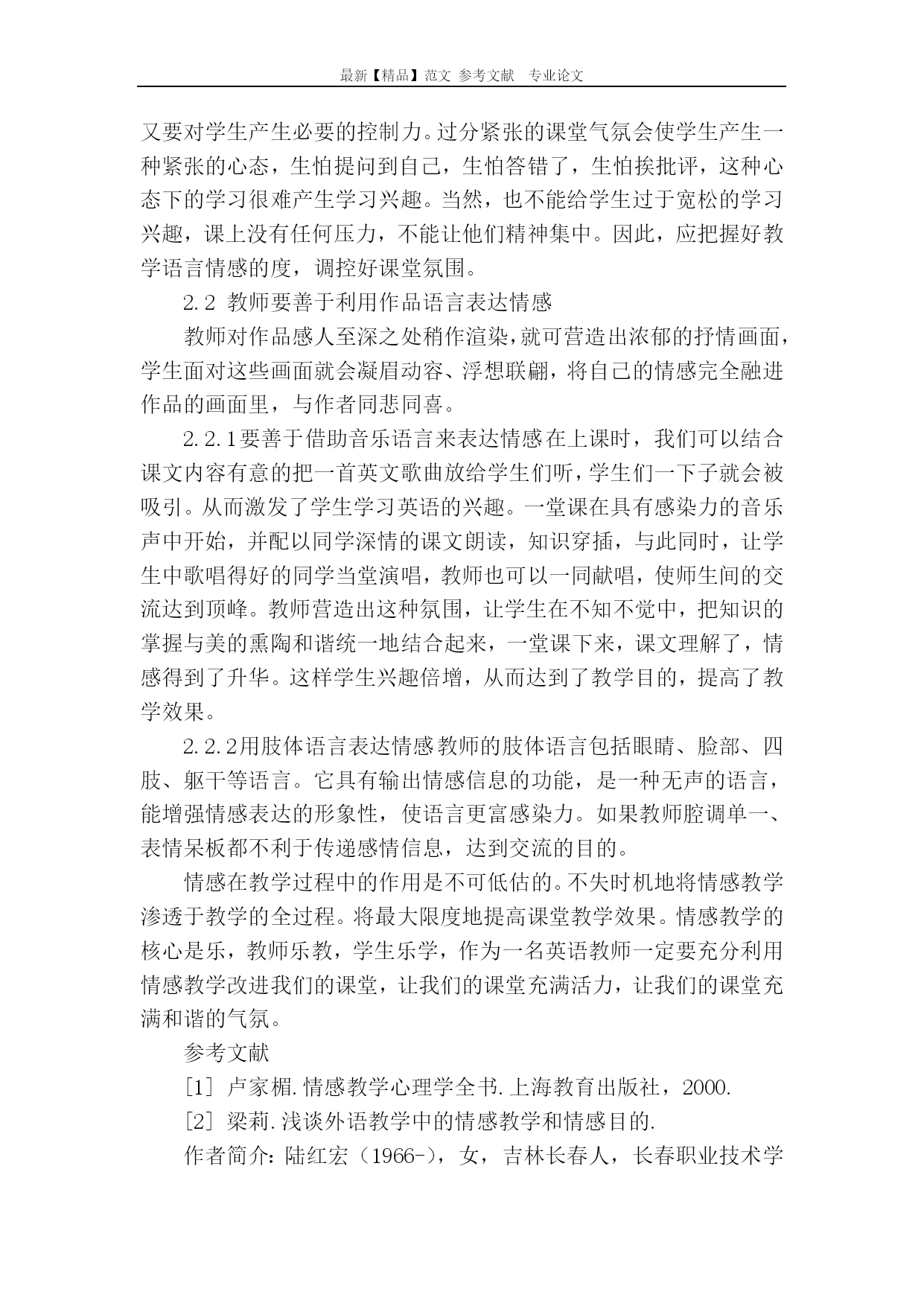 最新【精品】范文 参考文献 专业论文

又要对学生产生必要的控制力。过分紧张的课堂气氛会使学生产生一种紧张的心态，生怕提问到自己，生怕答错了，生怕挨批评，这种心态下的学习很难产生学习兴趣。当然，也不能给学生过于宽松的学习兴趣，课上没有任何压力，不能让他们精神集中。因此，应把握好教学语言情感的度，调控好课堂氛围。

2.2 教师要善于利用作品语言表达情感

教师对作品感人至深之处稍作渲染，就可营造出浓郁的抒情画面，学生面对这些画面就会凝眉动容、浮想联翩，将自己的情感完全融进作品的画面里，与作者同悲同喜。

2.2.1要善于借助音乐语言来表达情感在上课时，我们可以结合课文内容有意的把一首英文歌曲放给学生们听，学生们一下子就会被吸引。从而激发了学生学习英语的兴趣。一堂课在具有感染力的音乐声中开始，并配以同学深情的课文朗读，知识穿插，与此同时，让学生中歌唱得好的同学当堂演唱，教师也可以一同献唱，使师生间的交流达到顶峰。教师营造出这种氛围，让学生在不知不觉中，把知识的掌握与美的熏陶和谐统一地结合起来，一堂课下来，课文理解了，情感得到了升华。这样学生兴趣倍增，从而达到了教学目的，提高了教学效果。

2.2.2用肢体语言表达情感教师的肢体语言包括眼睛、脸部、四肢、躯干等语言。它具有输出情感信息的功能，是一种无声的语言，能增强情感表达的形象性，使语言更富感染力。如果教师腔调单一、表情呆板都不利于传递感情信息，达到交流的目的。

情感在教学过程中的作用是不可低估的。不失时机地将情感教学渗透于教学的全过程。将最大限度地提高课堂教学效果。情感教学的核心是乐，教师乐教，学生乐学，作为一名英语教师一定要充分利用情感教学改进我们的课堂，让我们的课堂充满活力，让我们的课堂充满和谐的气氛。

参考文献

[1] 卢家楣.情感教学心理学全书.上海教育出版社，2000.

[2] 梁莉.浅谈外语教学中的情感教学和情感目的.

作者简介：陆红宏（1966-），女，吉林长春人，长春职业技术学